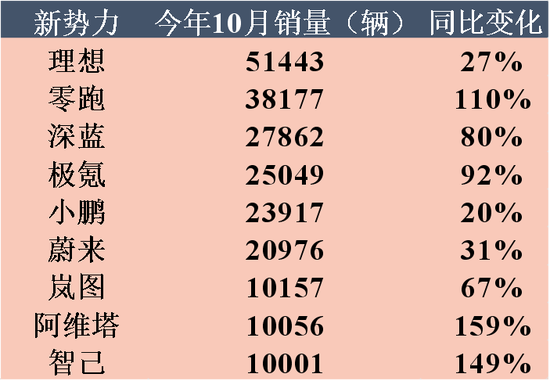 | 新势力 | 今年10月销量（辆） | 同比变化 |
|---|---|---|
| 理想 | 51443 | 27% |
| 零跑 | 38177 | 110% |
| 深蓝 | 27862 | 80% |
| 极氪 | 25049 | 92% |
| 小鹏 | 23917 | 20% |
| 蔚来 | 20976 | 31% |
| 岚图 | 10157 | 67% |
| 阿维塔 | 10056 | 159% |
| 智己 | 10001 | 149% |